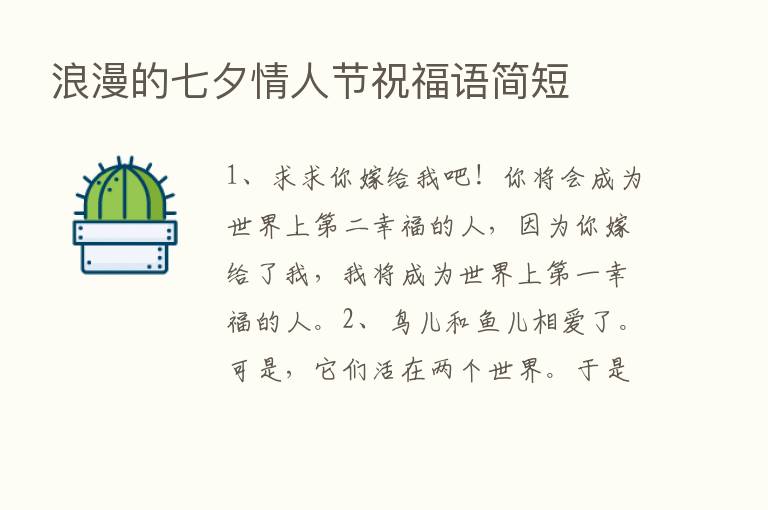 浪漫的七夕情人节祝福语简短

1、求求你嫁给我吧！你将会成为世界上第二幸福的人，因为你嫁给了我，我将成为世界上第一幸福的人。2、鸟儿和鱼儿相爱了。可是，它们活在两个世界。于是